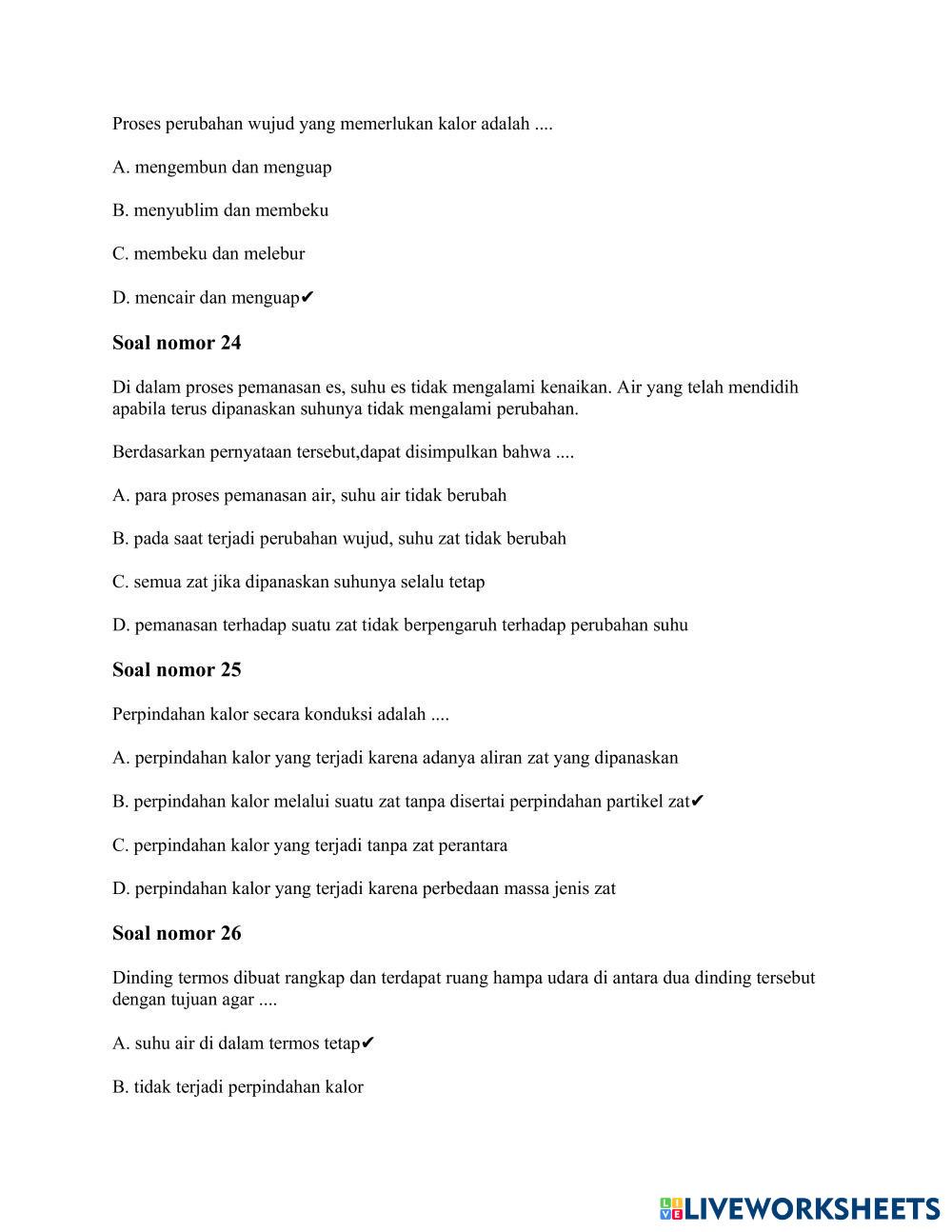 Proses perubahan wujud yang memerlukan kalor adalah ....

A. mengembun dan menguap

B. menyublim dan membeku

C. membeku dan melebur

D. mencair dan menguap✔

**Soal nomor 24**

Di dalam proses pemanasan es, suhu es tidak mengalami kenaikan. Air yang telah mendidih apabila terus dipanaskan suhunya tidak mengalami perubahan.

Berdasarkan pernyataan tersebut,dapat disimpulkan bahwa ....

A. para proses pemanasan air, suhu air tidak berubah

B. pada saat terjadi perubahan wujud, suhu zat tidak berubah

C. semua zat jika dipanaskan suhunya selalu tetap

D. pemanasan terhadap suatu zat tidak berpengaruh terhadap perubahan suhu

**Soal nomor 25**

Perpindahan kalor secara konduksi adalah ....

A. perpindahan kalor yang terjadi karena adanya aliran zat yang dipanaskan

B. perpindahan kalor melalui suatu zat tanpa disertai perpindahan partikel zat✔

C. perpindahan kalor yang terjadi tanpa zat perantara

D. perpindahan kalor yang terjadi karena perbedaan massa jenis zat

**Soal nomor 26**

Dinding termos dibuat rangkap dan terdapat ruang hampa udara di antara dua dinding tersebut dengan tujuan agar ....

A. suhu air di dalam termos tetap✔

B. tidak terjadi perpindahan kalor

LIVEWORKSHEETS